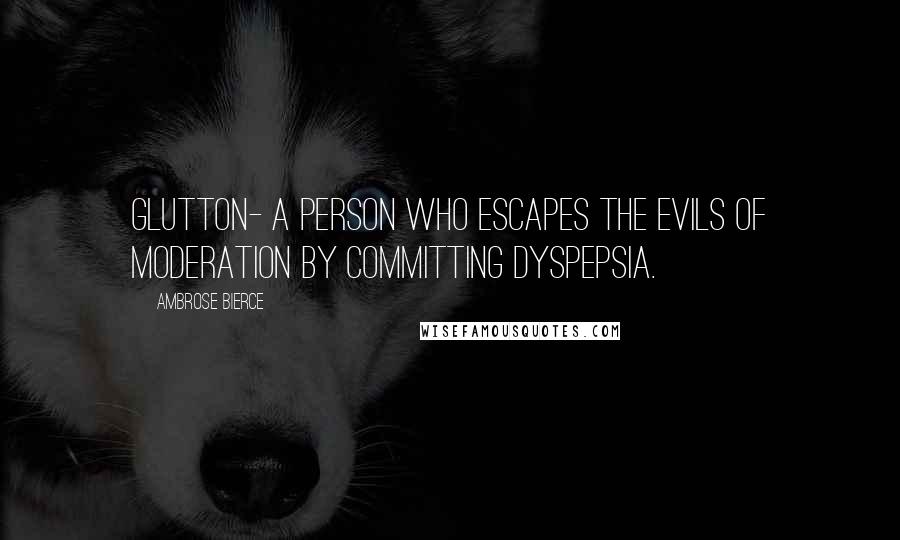 GLUTTON- A PERSON WHO ESCAPES THE EVILS OF MODERATION BY COMMITTING DYSPEPSIA.

AMBROSE BIERCE

WISEFAMOUSQUOTES.COM